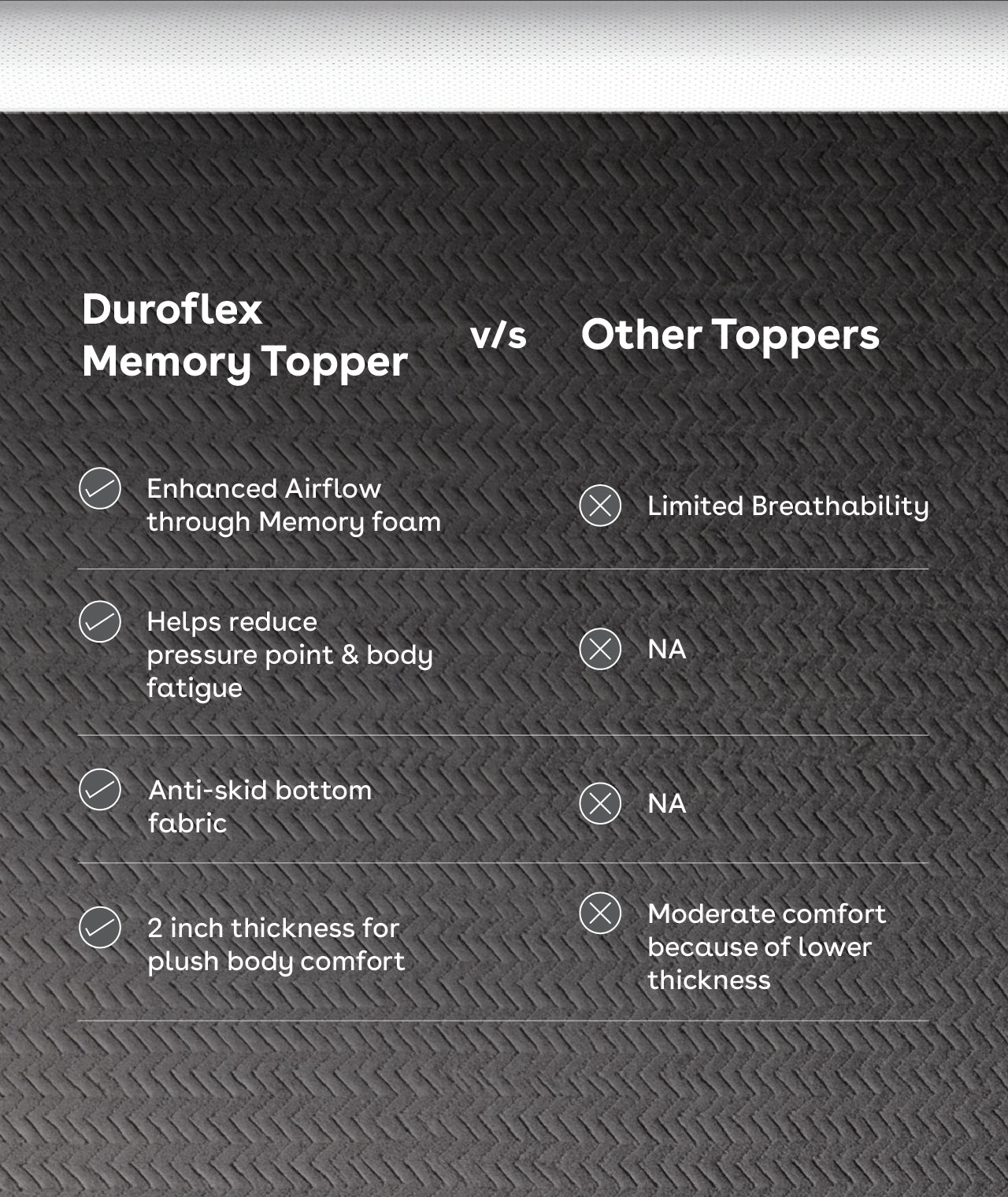 | Duroflex Memory Topper | v/s | Other Toppers |
|---|---|---|
| Enhanced Airflow through Memory foam | | Limited Breathability |
| Helps reduce pressure point & body fatigue | | NA |
| Anti-skid bottom fabric | | NA |
| 2 inch thickness for plush body comfort | | Moderate comfort because of lower thickness |